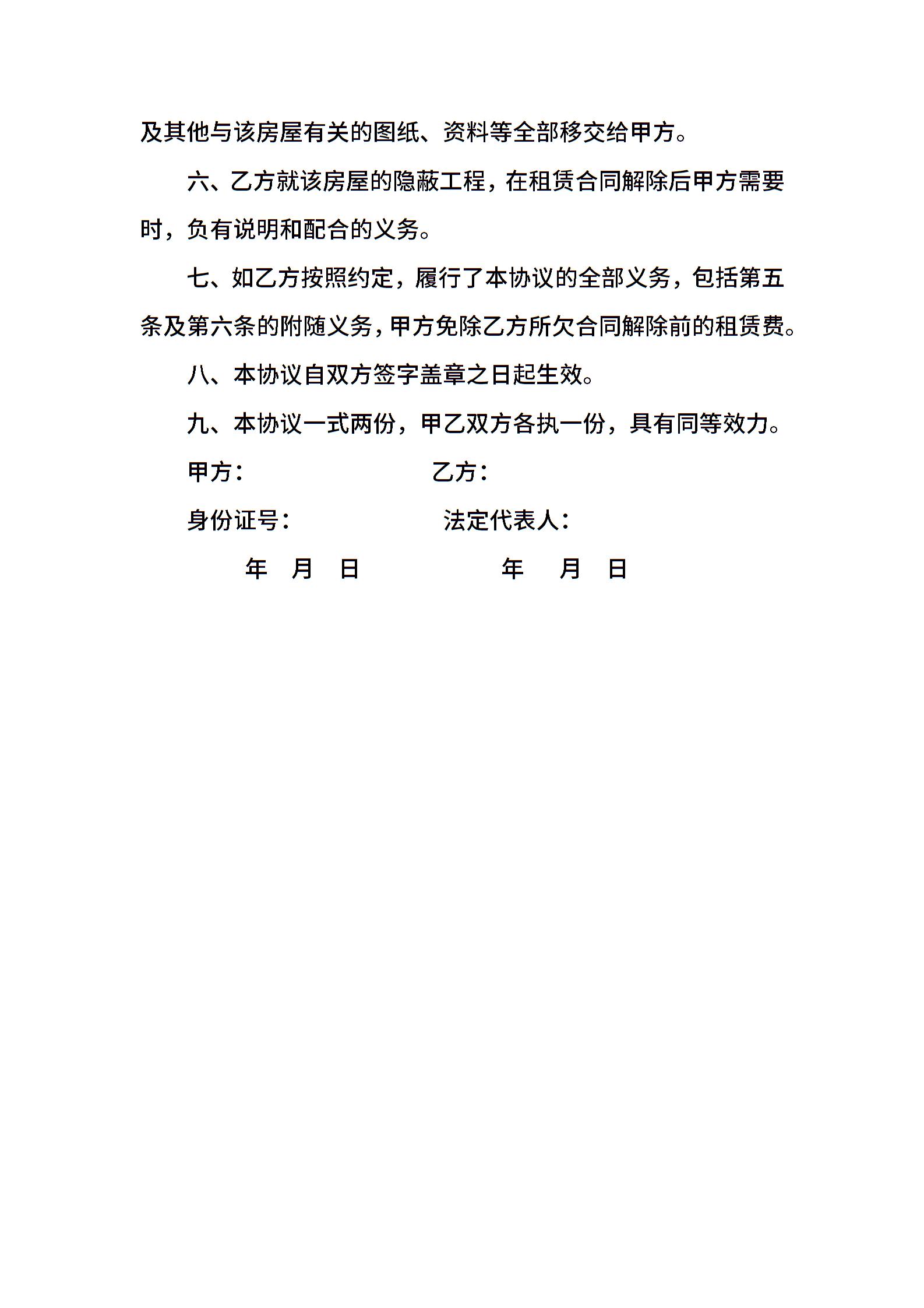 及其他与该房屋有关的图纸、资料等全部移交给甲方。

六、乙方就该房屋的隐蔽工程，在租赁合同解除后甲方需要时，负有说明和配合的义务。

七、如乙方按照约定，履行了本协议的全部义务，包括第五条及第六条的附随义务，甲方免除乙方所欠合同解除前的租赁费。

八、本协议自双方签字盖章之日起生效。

九、本协议一式两份，甲乙双方各执一份，具有同等效力。

甲方：　　　　　　　　乙方：

身份证号：　　　　　　法定代表人：

年　月　日　　　　　　年　月　日